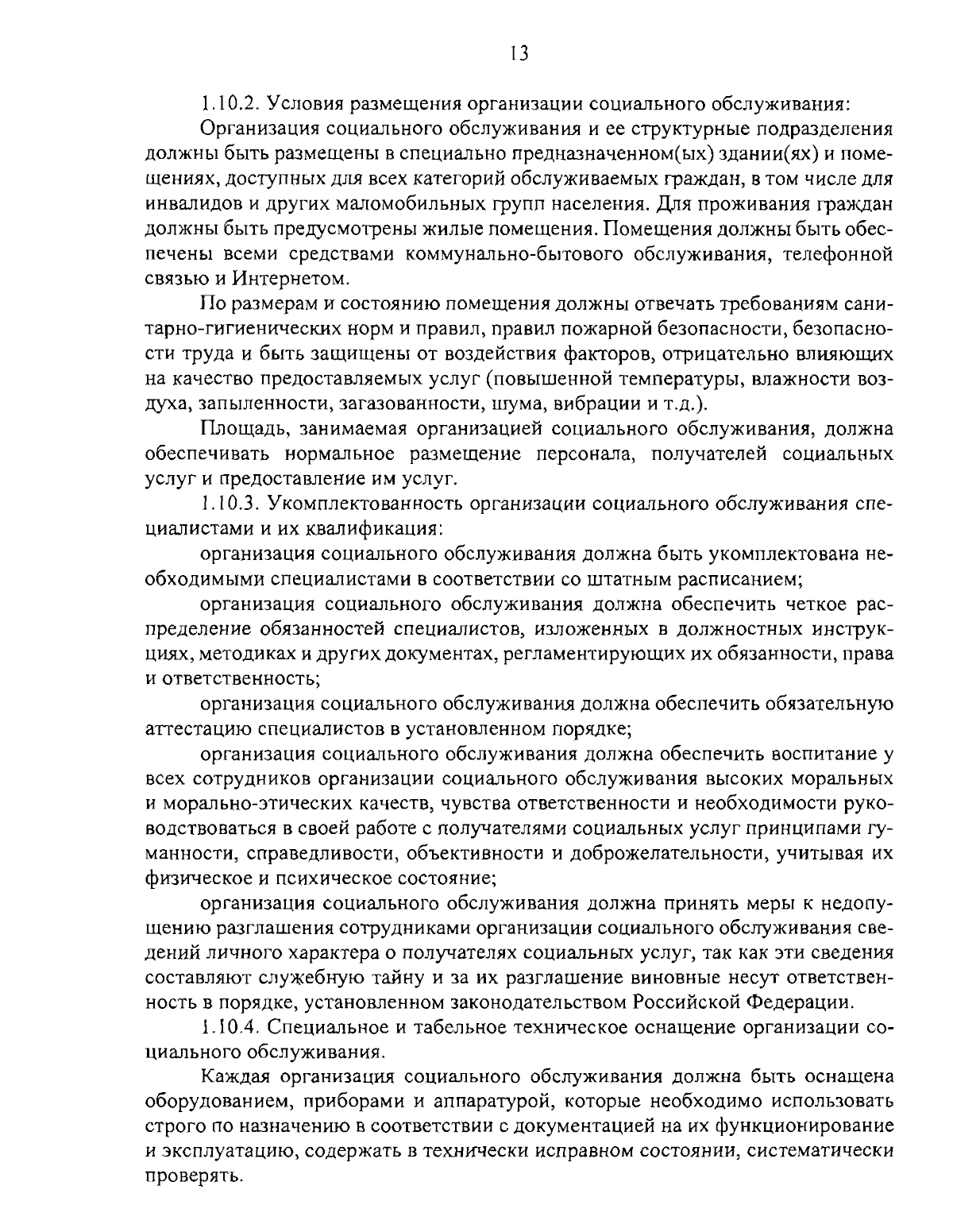 13

1.10.2. Условия размещения организации социального обслуживания:

Организация социального обслуживания и ее структурные подразделения должны быть размещены в специально предназначенном(ых) здании(ях) и помещениях, доступных для всех категорий обслуживаемых граждан, в том числе для инвалидов и других маломобильных групп населения. Для проживания граждан должны быть предусмотрены жилые помещения. Помещения должны быть обеспечены всеми средствами коммунально-бытового обслуживания, телефонной связью и Интернетом.

По размерам и состоянию помещения должны отвечать требованиям санитарно-гигиенических норм и правил, правил пожарной безопасности, безопасности труда и быть защищены от воздействия факторов, отрицательно влияющих на качество предоставляемых услуг (повышенной температуры, влажности воздуха, запыленности, загазованности, шума, вибрации и т.д.).

Площадь, занимаемая организацией социального обслуживания, должна обеспечивать нормальное размещение персонала, получателей социальных услуг и предоставление им услуг.

1.10.3. Укомплектованность организации социального обслуживания специалистами и их квалификация:

организация социального обслуживания должна быть укомплектована необходимыми специалистами в соответствии со штатным расписанием;

организация социального обслуживания должна обеспечить четкое распределение обязанностей специалистов, изложенных в должностных инструкциях, методиках и других документах, регламентирующих их обязанности, права и ответственность;

организация социального обслуживания должна обеспечить обязательную аттестацию специалистов в установленном порядке;

организация социального обслуживания должна обеспечить воспитание у всех сотрудников организации социального обслуживания высоких моральных и морально-этических качеств, чувства ответственности и необходимости руководствоваться в своей работе с получателями социальных услуг принципами гуманности, справедливости, объективности и доброжелательности, учитывая их физическое и психическое состояние;

организация социального обслуживания должна принять меры к недопущению разглашения сотрудниками организации социального обслуживания сведений личного характера о получателях социальных услуг, так как эти сведения составляют служебную тайну и за их разглашение виновные несут ответственность в порядке, установленном законодательством Российской Федерации.

1.10.4. Специальное и табельное техническое оснащение организации социального обслуживания.

Каждая организация социального обслуживания должна быть оснащена оборудованием, приборами и аппаратурой, которые необходимо использовать строго по назначению в соответствии с документацией на их функционирование и эксплуатацию, содержать в технически исправном состоянии, систематически проверять.